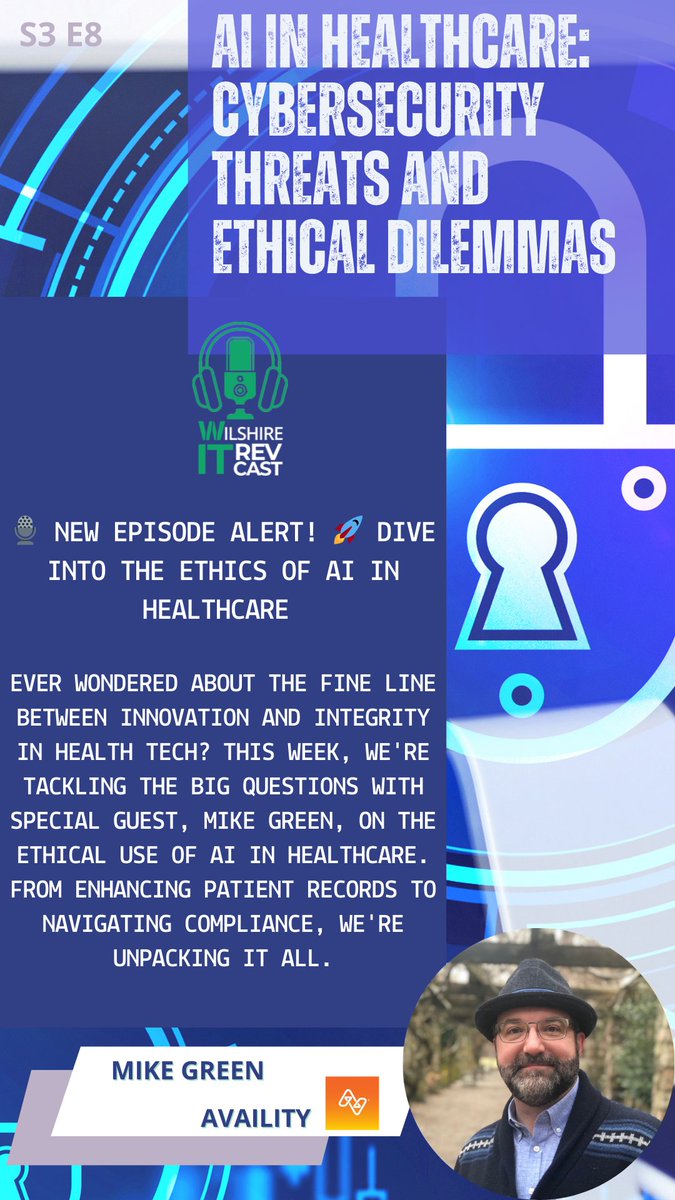 S3 E8

AI IN HEALTHCARE: CYBERSECURITY THREATS AND ETHICAL DILEMMAS

WILSHIRE IT REV CAST

🎙️ NEW EPISODE ALERT! 🚀 DIVE INTO THE ETHICS OF AI IN HEALTHCARE

EVER WONDERED ABOUT THE FINE LINE BETWEEN INNOVATION AND INTEGRITY IN HEALTH TECH? THIS WEEK, WE'RE TACKLING THE BIG QUESTIONS WITH SPECIAL GUEST, MIKE GREEN, ON THE ETHICAL USE OF AI IN HEALTHCARE. FROM ENHANCING PATIENT RECORDS TO NAVIGATING COMPLIANCE, WE'RE UNPACKING IT ALL.

MIKE GREEN
AVAILITY